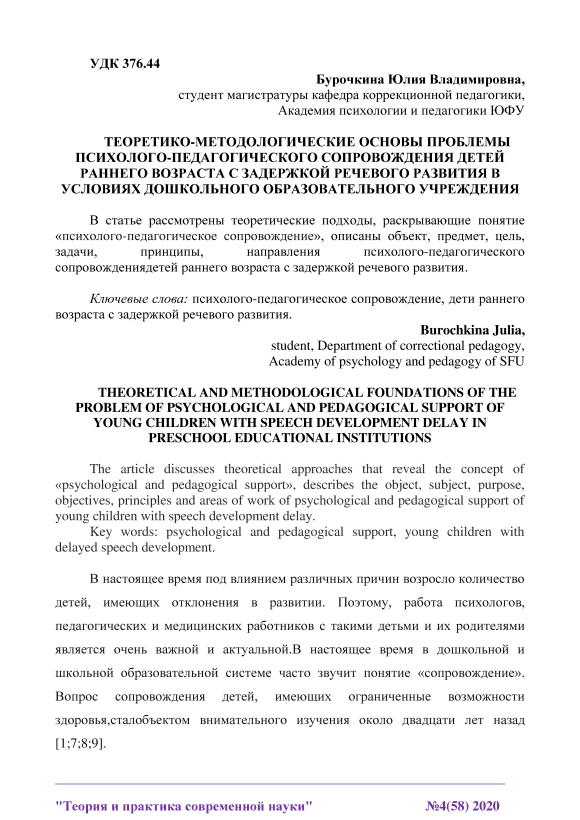 УДК 376.44

Бурочкина Юлия Владимировна,
студент магистратуры кафедра коррекционной педагогики,
Академия психологии и педагогики ЮФУ

ТЕОРЕТИКО-МЕТОДОЛОГИЧЕСКИЕ ОСНОВЫ ПРОБЛЕМЫ ПСИХОЛОГО-ПЕДАГОГИЧЕСКОГО СОПРОВОЖДЕНИЯ ДЕТЕЙ РАННЕГО ВОЗРАСТА С ЗАДЕРЖКОЙ РЕЧЕВОГО РАЗВИТИЯ В УСЛОВИЯХ ДОШКОЛЬНОГО ОБРАЗОВАТЕЛЬНОГО УЧРЕЖДЕНИЯ

В статье рассмотрены теоретические подходы, раскрывающие понятие «психолого-педагогическое сопровождение», описаны объект, предмет, цель, задачи, принципы, направления психолого-педагогического сопровождениядетей раннего возраста с задержкой речевого развития.

Ключевые слова: психолого-педагогическое сопровождение, дети раннего возраста с задержкой речевого развития.

Burochkina Julia,
student, Department of correctional pedagogy,
Academy of psychology and pedagogy of SFU

THEORETICAL AND METHODOLOGICAL FOUNDATIONS OF THE PROBLEM OF PSYCHOLOGICAL AND PEDAGOGICAL SUPPORT OF YOUNG CHILDREN WITH SPEECH DEVELOPMENT DELAY IN PRESCHOOL EDUCATIONAL INSTITUTIONS

The article discusses theoretical approaches that reveal the concept of «psychological and pedagogical support», describes the object, subject, purpose, objectives, principles and areas of work of psychological and pedagogical support of young children with speech development delay.
Key words: psychological and pedagogical support, young children with delayed speech development.

В настоящее время под влиянием различных причин возросло количество детей, имеющих отклонения в развитии. Поэтому, работа психологов, педагогических и медицинских работников с такими детьми и их родителями является очень важной и актуальной.В настоящее время в дошкольной и школьной образовательной системе часто звучит понятие «сопровождение». Вопрос сопровождения детей, имеющих ограниченные возможности здоровья,сталобъектом внимательного изучения около двадцати лет назад [1;7;8;9].

"Теория и практика современной науки" №4(58) 2020